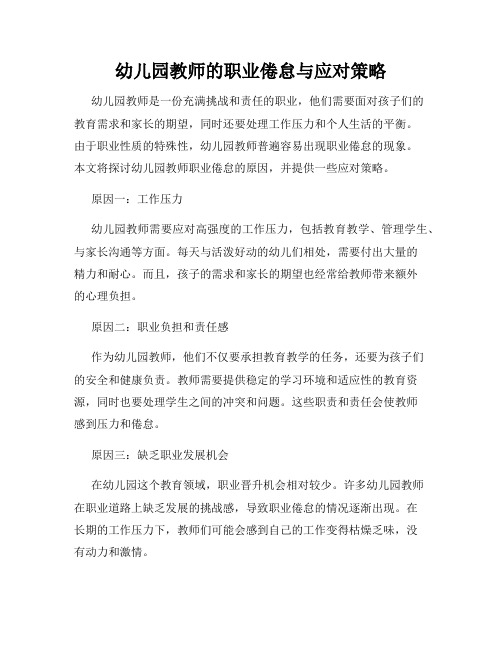 幼儿园教师的职业倦怠与应对策略

幼儿园教师是一份充满挑战和责任的职业，他们需要面对孩子们的教育需求和家长的期望，同时还要处理工作压力和个人生活的平衡。由于职业性质的特殊性，幼儿园教师普遍容易出现职业倦怠的现象。本文将探讨幼儿园教师职业倦怠的原因，并提供一些应对策略。

原因一：工作压力

幼儿园教师需要应对高强度的工作压力，包括教育教学、管理学生、与家长沟通等方面。每天与活泼好动的幼儿们相处，需要付出大量的精力和耐心。而且，孩子的需求和家长的期望也经常给教师带来额外的心理负担。

原因二：职业负担和责任感

作为幼儿园教师，他们不仅要承担教育教学的任务，还要为孩子们的安全和健康负责。教师需要提供稳定的学习环境和适应性的教育资源，同时也要处理学生之间的冲突和问题。这些职责和责任会使教师感到压力和倦怠。

原因三：缺乏职业发展机会

在幼儿园这个教育领域，职业晋升机会相对较少。许多幼儿园教师在职业道路上缺乏发展的挑战感，导致职业倦怠的情况逐渐出现。在长期的工作压力下，教师们可能会感到自己的工作变得枯燥乏味，没有动力和激情。